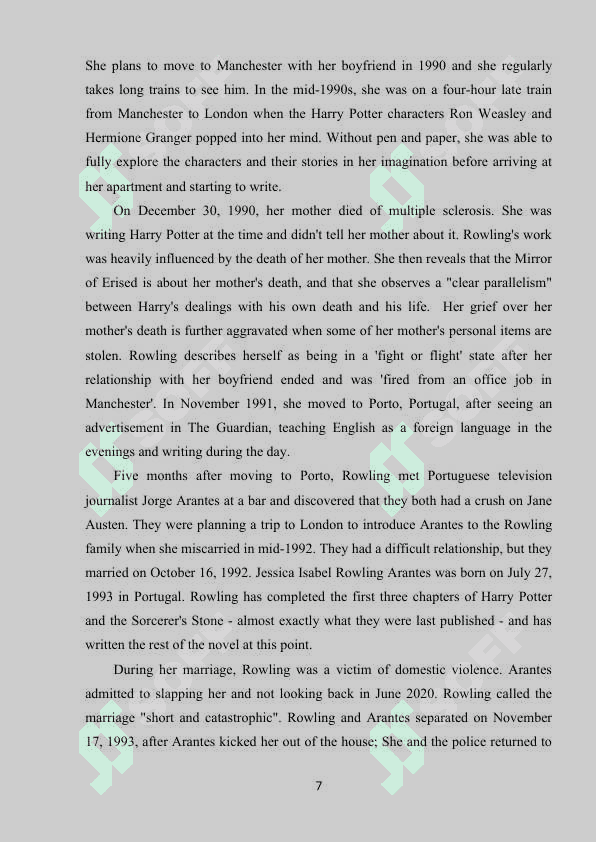 She plans to move to Manchester with her boyfriend in 1990 and she regularly takes long trains to see him. In the mid-1990s, she was on a four-hour late train from Manchester to London when the Harry Potter characters Ron Weasley and Hermione Granger popped into her mind. Without pen and paper, she was able to fully explore the characters and their stories in her imagination before arriving at her apartment and starting to write.

On December 30, 1990, her mother died of multiple sclerosis. She was writing Harry Potter at the time and didn't tell her mother about it. Rowling's work was heavily influenced by the death of her mother. She then reveals that the Mirror of Erised is about her mother's death, and that she observes a "clear parallelism" between Harry's dealings with his own death and his life. Her grief over her mother's death is further aggravated when some of her mother's personal items are stolen. Rowling describes herself as being in a 'fight or flight' state after her relationship with her boyfriend ended and was 'fired from an office job in Manchester'. In November 1991, she moved to Porto, Portugal, after seeing an advertisement in The Guardian, teaching English as a foreign language in the evenings and writing during the day.

Five months after moving to Porto, Rowling met Portuguese television journalist Jorge Arantes at a bar and discovered that they both had a crush on Jane Austen. They were planning a trip to London to introduce Arantes to the Rowling family when she miscarried in mid-1992. They had a difficult relationship, but they married on October 16, 1992. Jessica Isabel Rowling Arantes was born on July 27, 1993 in Portugal. Rowling has completed the first three chapters of Harry Potter and the Sorcerer's Stone - almost exactly what they were last published - and has written the rest of the novel at this point.

During her marriage, Rowling was a victim of domestic violence. Arantes admitted to slapping her and not looking back in June 2020. Rowling called the marriage "short and catastrophic". Rowling and Arantes separated on November 17, 1993, after Arantes kicked her out of the house; She and the police returned to

7